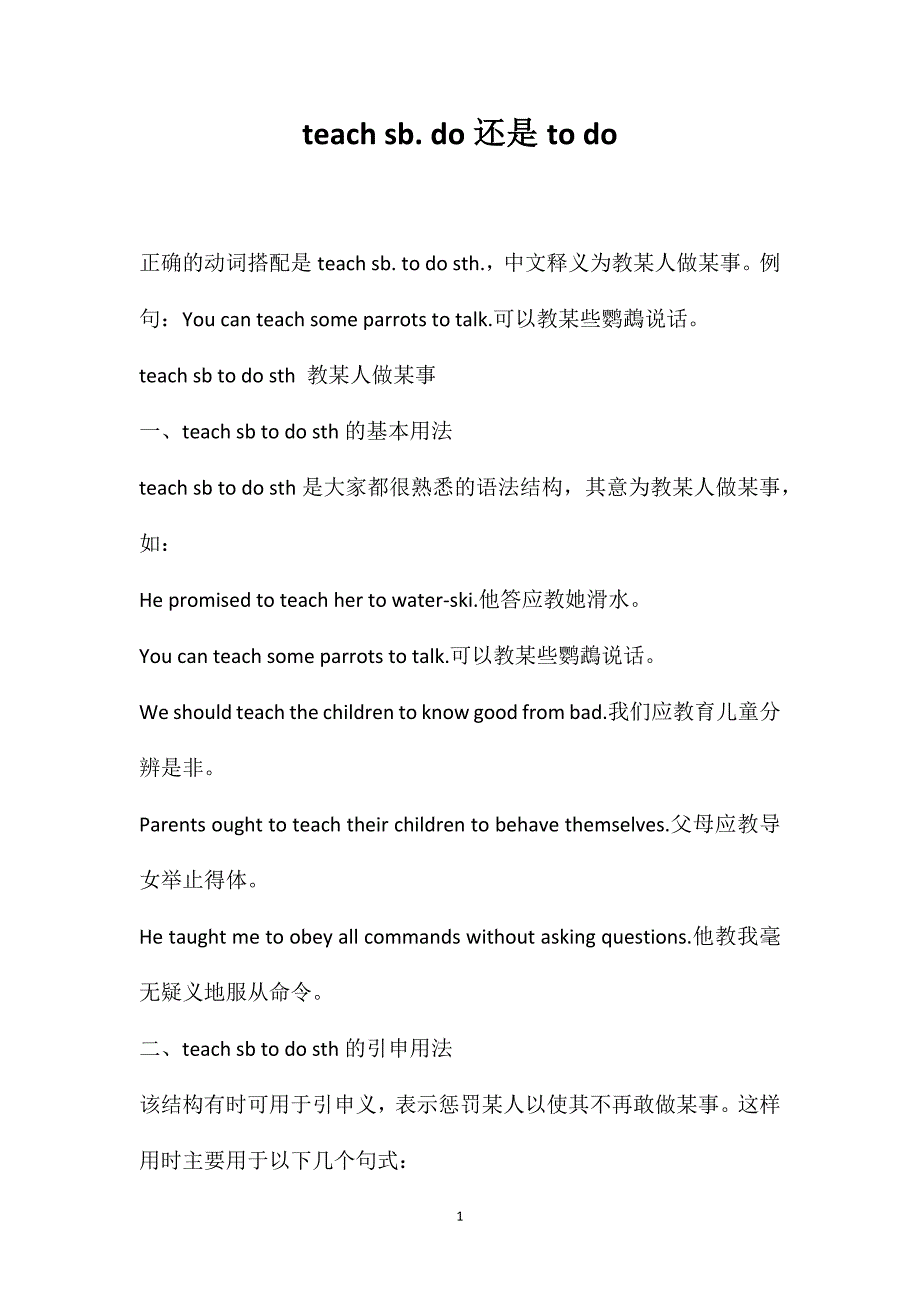 teach sb. do 还是 to do

正确的动词搭配是 teach sb. to do sth.，中文释义为教某人做某事。例句：You can teach some parrots to talk.可以教某些鹦鹉说话。

teach sb to do sth 教某人做某事

一、teach sb to do sth 的基本用法

teach sb to do sth 是大家都很熟悉的语法结构，其意为教某人做某事，如：

He promised to teach her to water-ski.他答应教她滑水。

You can teach some parrots to talk.可以教某些鹦鹉说话。

We should teach the children to know good from bad.我们应教育儿童分辨是非。

Parents ought to teach their children to behave themselves.父母应教导女举止得体。

He taught me to obey all commands without asking questions.他教我毫无疑义地服从命令。

二、teach sb to do sth 的引申用法

该结构有时可用于引申义，表示惩罚某人以使其不再敢做某事。这样用时主要用于以下几个句式：

1